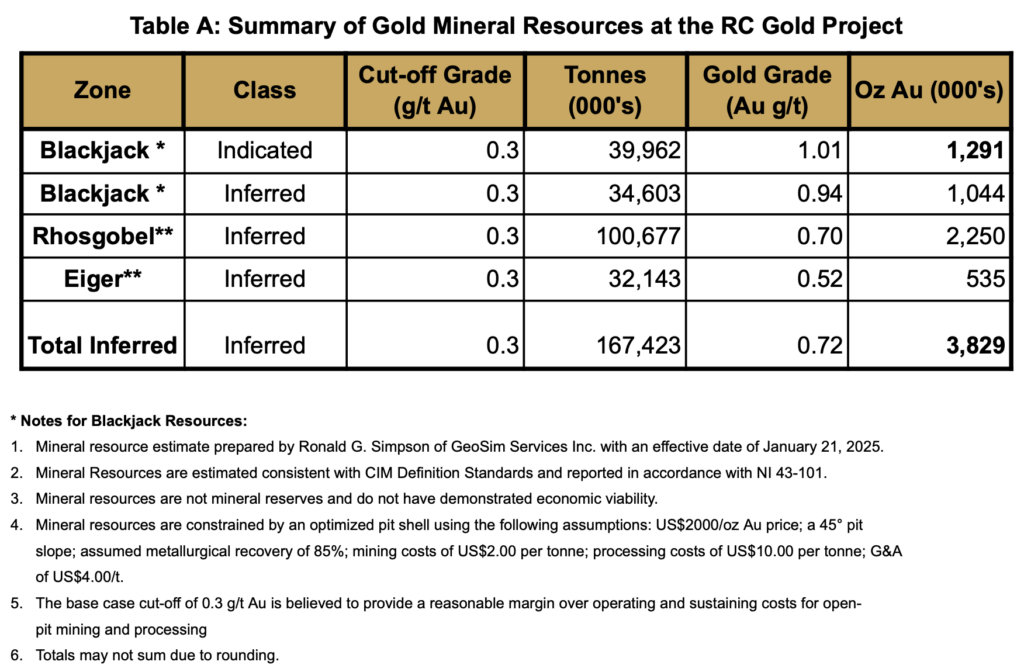 Table A: Summary of Gold Mineral Resources at the RC Gold Project

| Zone | Class | Cut-off Grade (g/t Au) | Tonnes (000's) | Gold Grade (Au g/t) | Oz Au (000's) |
|---|---|---|---|---|---|
| Blackjack * | Indicated | 0.3 | 39,962 | 1.01 | 1,291 |
| Blackjack * | Inferred | 0.3 | 34,603 | 0.94 | 1,044 |
| Rhosgobel** | Inferred | 0.3 | 100,677 | 0.70 | 2,250 |
| Eiger** | Inferred | 0.3 | 32,143 | 0.52 | 535 |
| Total Inferred | Inferred | 0.3 | 167,423 | 0.72 | 3,829 |

* Notes for Blackjack Resources:

1. Mineral resource estimate prepared by Ronald G. Simpson of GeoSim Services Inc. with an effective date of January 21, 2025.

2. Mineral Resources are estimated consistent with CIM Definition Standards and reported in accordance with NI 43-101.

3. Mineral resources are not mineral reserves and do not have demonstrated economic viability.

4. Mineral resources are constrained by an optimized pit shell using the following assumptions: US$2000/oz Au price; a 45° pit slope; assumed metallurgical recovery of 85%; mining costs of US$2.00 per tonne; processing costs of US$10.00 per tonne; G&A of US$4.00/t.

5. The base case cut-off of 0.3 g/t Au is believed to provide a reasonable margin over operating and sustaining costs for open-pit mining and processing

6. Totals may not sum due to rounding.